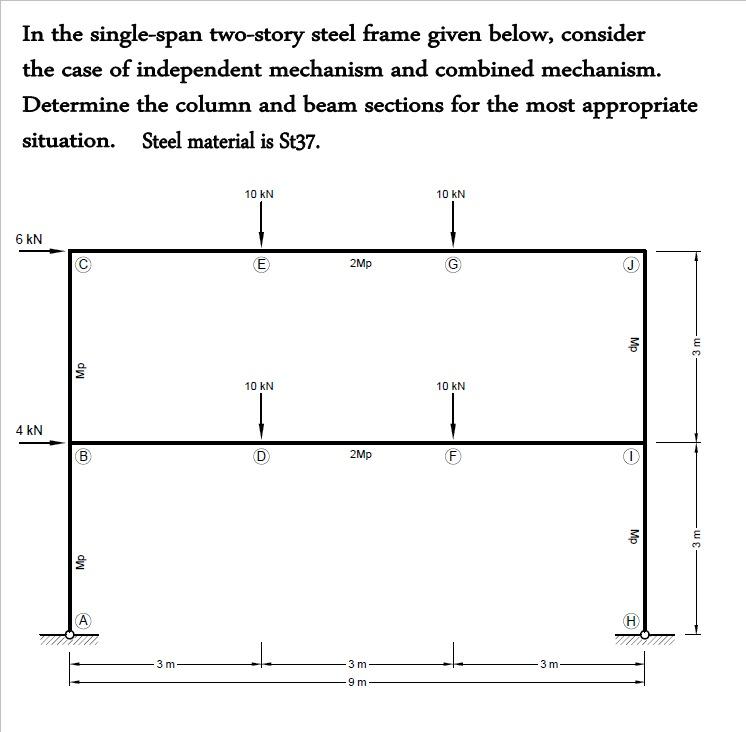 In the single-span two-story steel frame given below, consider the case of independent mechanism and combined mechanism. Determine the column and beam sections for the most appropriate situation. Steel material is St37.

10 kN

10 kN

6 kN

C

E

2Mp

G

J

Mp

Mp

3 m

10 kN

10 kN

4 kN

B

D

2Mp

F

I

Mp

Mp

3 m

A

H

3 m

3 m

3 m

9 m